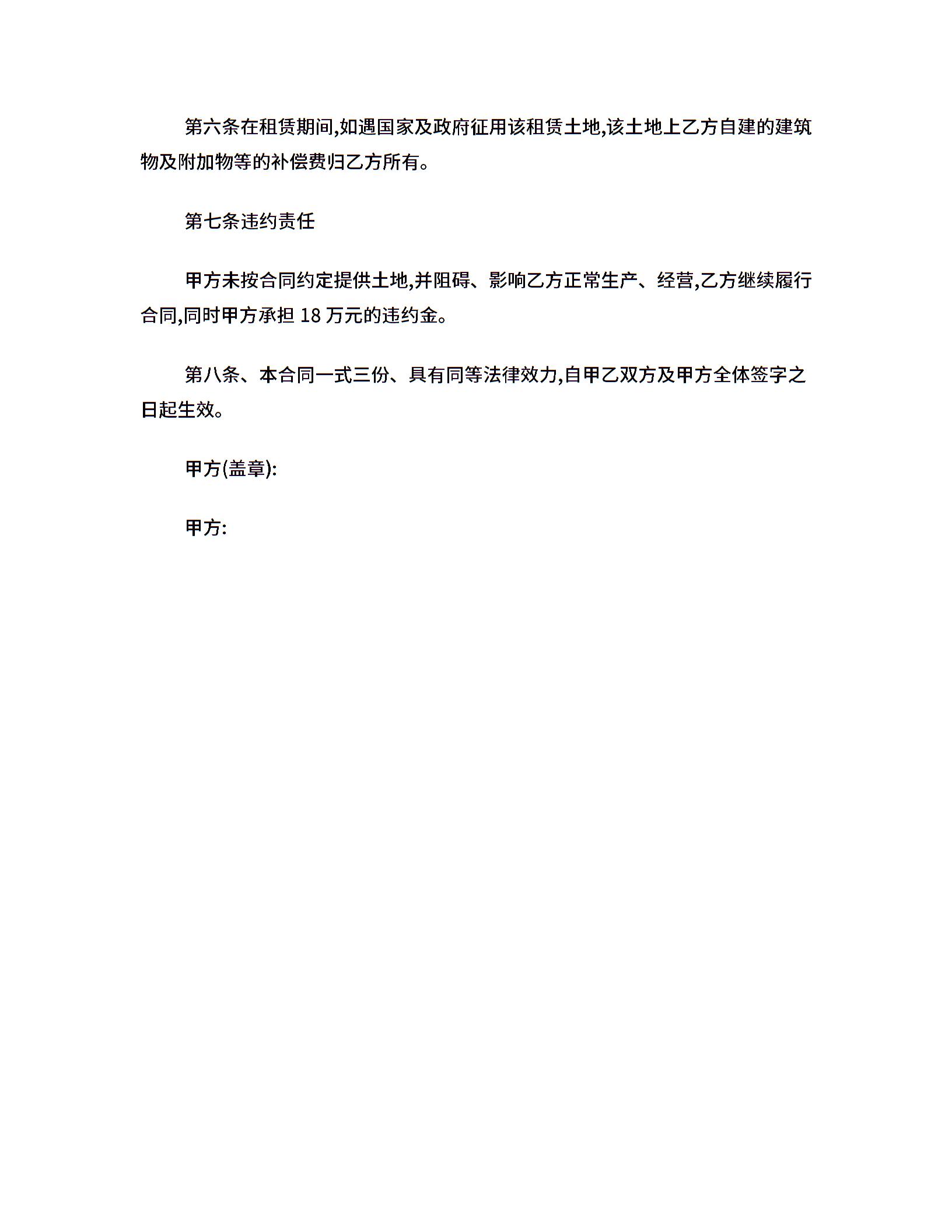 第六条在租赁期间,如遇国家及政府征用该租赁土地,该土地上乙方自建的建筑物及附加物等的补偿费归乙方所有。

第七条违约责任

甲方未按合同约定提供土地,并阻碍、影响乙方正常生产、经营,乙方继续履行合同,同时甲方承担 18 万元的违约金。

第八条、本合同一式三份、具有同等法律效力,自甲乙双方及甲方全体签字之日起生效。

甲方(盖章):

甲方: